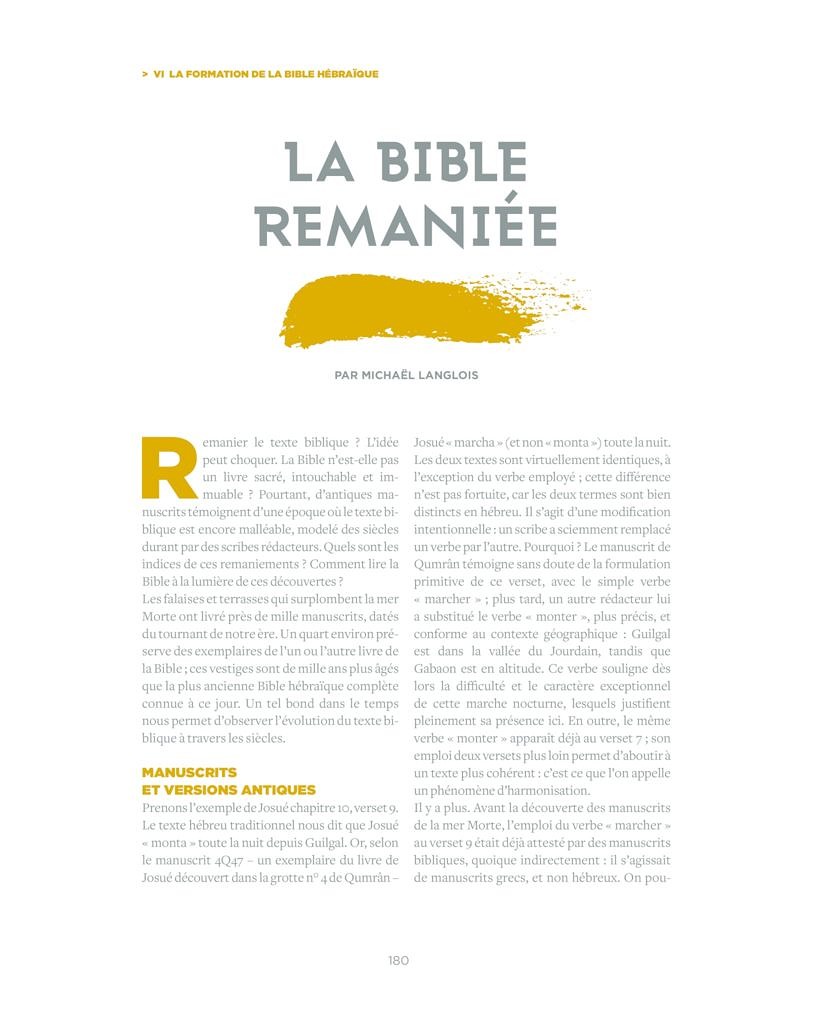 > VI LA FORMATION DE LA BIBLE HÉBRAÏQUE

LA BIBLE REMANIÉE

PAR MICHAËL LANGLOIS

Remanier le texte biblique ? L'idée peut choquer. La Bible n'est-elle pas un livre sacré, intouchable et immuable ? Pourtant, d'antiques manuscrits témoignent d'une époque où le texte biblique est encore malléable, modelé des siècles durant par des scribes rédacteurs. Quels sont les indices de ces remaniements ? Comment lire la Bible à la lumière de ces découvertes ?

Les falaises et terrasses qui surplombent la mer Morte ont livré près de mille manuscrits, datés du tournant de notre ère. Un quart environ préserve des exemplaires de l'un ou l'autre livre de la Bible ; ces vestiges sont de mille ans plus âgés que la plus ancienne Bible hébraïque complète connue à ce jour. Un tel bond dans le temps nous permet d'observer l'évolution du texte biblique à travers les siècles.

MANUSCRITS ET VERSIONS ANTIQUES

Prenons l'exemple de Josué chapitre 10, verset 9. Le texte hébreu traditionnel nous dit que Josué « monta » toute la nuit depuis Guilgal. Or, selon le manuscrit 4Q47 – un exemplaire du livre de Josué découvert dans la grotte n° 4 de Qumrân – Josué « marcha » (et non « monta ») toute la nuit. Les deux textes sont virtuellement identiques, à l'exception du verbe employé ; cette différence n'est pas fortuite, car les deux termes sont bien distincts en hébreu. Il s'agit d'une modification intentionnelle : un scribe a sciemment remplacé un verbe par l'autre. Pourquoi ? Le manuscrit de Qumrân témoigne sans doute de la formulation primitive de ce verset, avec le simple verbe « marcher » ; plus tard, un autre rédacteur lui a substitué le verbe « monter », plus précis, et conforme au contexte géographique : Guilgal est dans la vallée du Jourdain, tandis que Gabaon est en altitude. Ce verbe souligne dès lors la difficulté et le caractère exceptionnel de cette marche nocturne, lesquels justifient pleinement sa présence ici. En outre, le même verbe « monter » apparaît déjà au verset 7 ; son emploi deux versets plus loin permet d'aboutir à un texte plus cohérent : c'est ce que l'on appelle un phénomène d'harmonisation.

Il y a plus. Avant la découverte des manuscrits de la mer Morte, l'emploi du verbe « marcher » au verset 9 était déjà attesté par des manuscrits bibliques, quoique indirectement : il s'agissait de manuscrits grecs, et non hébreux. On pou-

180